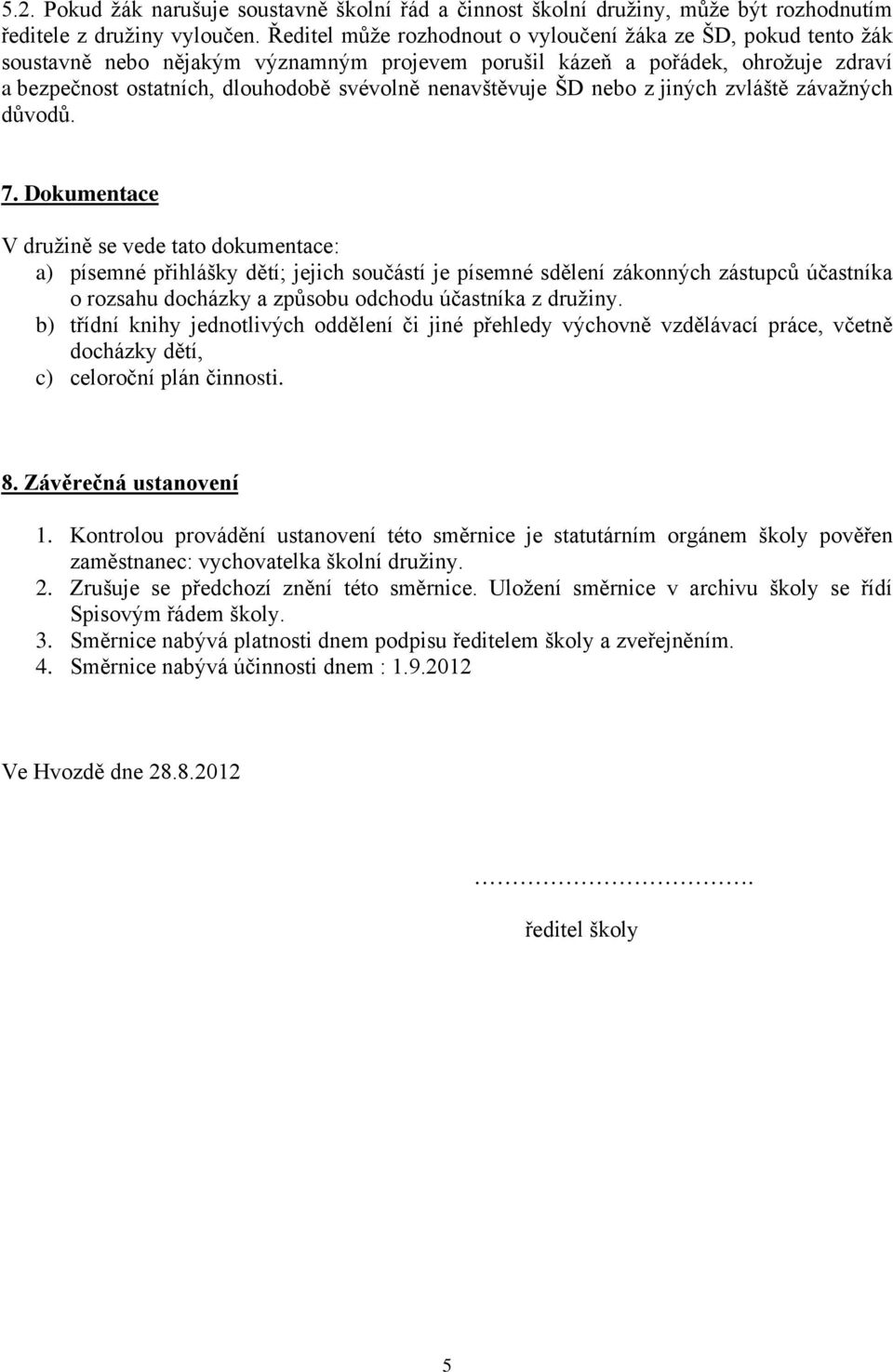 5.2. Pokud žák narušuje soustavně školní řád a činnost školní družiny, může být rozhodnutím ředitele z družiny vyloučen. Ředitel může rozhodnout o vyloučení žáka ze ŠD, pokud tento žák soustavně nebo nějakým významným projevem porušil kázeň a pořádek, ohrožuje zdraví a bezpečnost ostatních, dlouhodobě svévolně nenavštěvuje ŠD nebo z jiných zvláště závažných důvodů.

7. Dokumentace

V družině se vede tato dokumentace:
a) písemné přihlášky dětí; jejich součástí je písemné sdělení zákonných zástupců účastníka o rozsahu docházky a způsobu odchodu účastníka z družiny.
b) třídní knihy jednotlivých oddělení či jiné přehledy výchovně vzdělávací práce, včetně docházky dětí,
c) celoroční plán činnosti.

8. Závěrečná ustanovení

1. Kontrolou provádění ustanovení této směrnice je statutárním orgánem školy pověřen zaměstnanec: vychovatelka školní družiny.
2. Zrušuje se předchozí znění této směrnice. Uložení směrnice v archivu školy se řídí Spisovým řádem školy.
3. Směrnice nabývá platnosti dnem podpisu ředitelem školy a zveřejněním.
4. Směrnice nabývá účinnosti dnem : 1.9.2012

Ve Hvozdě dne 28.8.2012

………………………….
ředitel školy

5